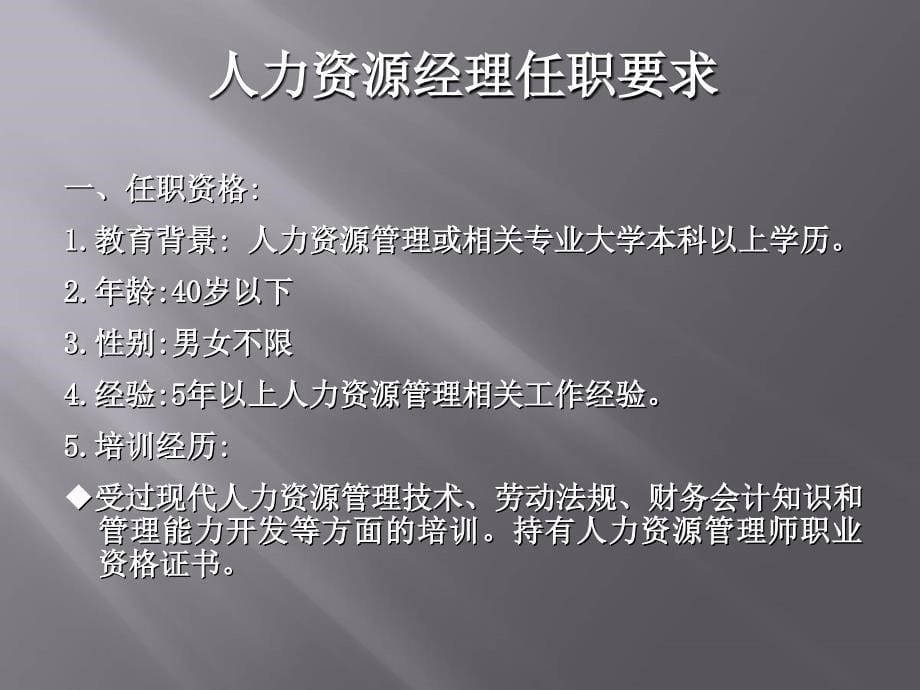 人力资源经理任职要求

一、任职资格:

1.教育背景: 人力资源管理或相关专业大学本科以上学历。

2.年龄:40岁以下

3.性别:男女不限

4.经验:5年以上人力资源管理相关工作经验。

5.培训经历:

◆受过现代人力资源管理技术、劳动法规、财务会计知识和管理能力开发等方面的培训。持有人力资源管理师职业资格证书。